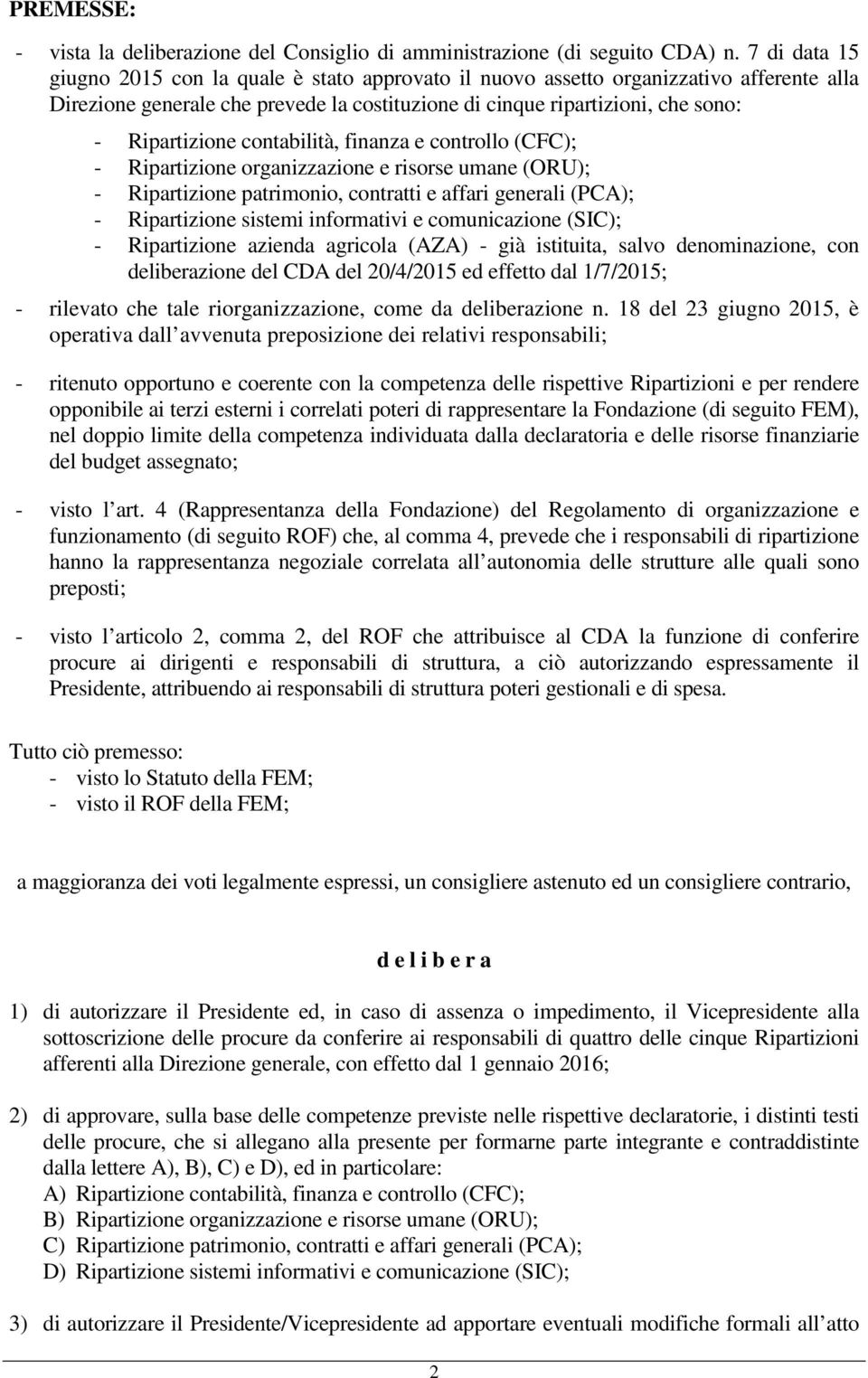 PREMESSE:

- vista la deliberazione del Consiglio di amministrazione (di seguito CDA) n. 7 di data 15 giugno 2015 con la quale è stato approvato il nuovo assetto organizzativo afferente alla Direzione generale che prevede la costituzione di cinque ripartizioni, che sono:
  - Ripartizione contabilità, finanza e controllo (CFC);
  - Ripartizione organizzazione e risorse umane (ORU);
  - Ripartizione patrimonio, contratti e affari generali (PCA);
  - Ripartizione sistemi informativi e comunicazione (SIC);
  - Ripartizione azienda agricola (AZA) - già istituita, salvo denominazione, con deliberazione del CDA del 20/4/2015 ed effetto dal 1/7/2015;
- rilevato che tale riorganizzazione, come da deliberazione n. 18 del 23 giugno 2015, è operativa dall avvenuta preposizione dei relativi responsabili;

- ritenuto opportuno e coerente con la competenza delle rispettive Ripartizioni e per rendere opponibile ai terzi esterni i correlati poteri di rappresentare la Fondazione (di seguito FEM), nel doppio limite della competenza individuata dalla declaratoria e delle risorse finanziarie del budget assegnato;

- visto l art. 4 (Rappresentanza della Fondazione) del Regolamento di organizzazione e funzionamento (di seguito ROF) che, al comma 4, prevede che i responsabili di ripartizione hanno la rappresentanza negoziale correlata all autonomia delle strutture alle quali sono preposti;

- visto l articolo 2, comma 2, del ROF che attribuisce al CDA la funzione di conferire procure ai dirigenti e responsabili di struttura, a ciò autorizzando espressamente il Presidente, attribuendo ai responsabili di struttura poteri gestionali e di spesa.

Tutto ciò premesso:
- visto lo Statuto della FEM;
- visto il ROF della FEM;

a maggioranza dei voti legalmente espressi, un consigliere astenuto ed un consigliere contrario,

d e l i b e r a

1) di autorizzare il Presidente ed, in caso di assenza o impedimento, il Vicepresidente alla sottoscrizione delle procure da conferire ai responsabili di quattro delle cinque Ripartizioni afferenti alla Direzione generale, con effetto dal 1 gennaio 2016;

2) di approvare, sulla base delle competenze previste nelle rispettive declaratorie, i distinti testi delle procure, che si allegano alla presente per formarne parte integrante e contraddistinte dalla lettere A), B), C) e D), ed in particolare:
A) Ripartizione contabilità, finanza e controllo (CFC);
B) Ripartizione organizzazione e risorse umane (ORU);
C) Ripartizione patrimonio, contratti e affari generali (PCA);
D) Ripartizione sistemi informativi e comunicazione (SIC);

3) di autorizzare il Presidente/Vicepresidente ad apportare eventuali modifiche formali all atto

2